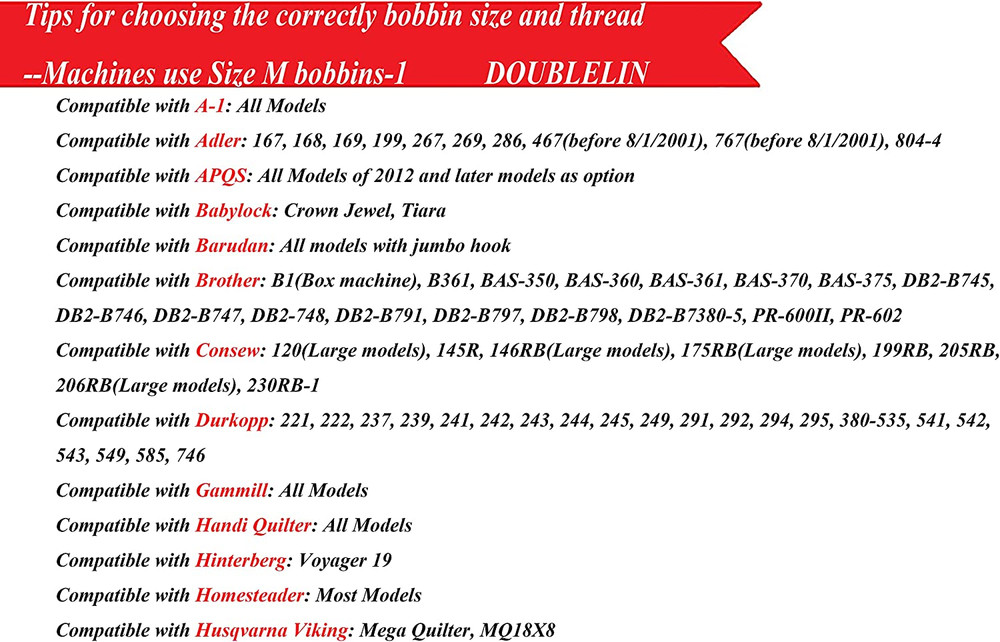 Tips for choosing the correctly bobbin size and thread

--Machines use Size M bobbins-1 DOUBLELIN

Compatible with A-1: All Models

Compatible with Adler: 167, 168, 169, 199, 267, 269, 286, 467(before 8/1/2001), 767(before 8/1/2001), 804-4

Compatible with APQS: All Models of 2012 and later models as option

Compatible with Babylock: Crown Jewel, Tiara

Compatible with Barudan: All models with jumbo hook

Compatible with Brother: B1(Box machine), B361, BAS-350, BAS-360, BAS-361, BAS-370, BAS-375, DB2-B745, DB2-B746, DB2-B747, DB2-748, DB2-B791, DB2-B797, DB2-B798, DB2-B7380-5, PR-600II, PR-602

Compatible with Consew: 120(Large models), 145R, 146RB(Large models), 175RB(Large models), 199RB, 205RB, 206RB(Large models), 230RB-1

Compatible with Durkopp: 221, 222, 237, 239, 241, 242, 243, 244, 245, 249, 291, 292, 294, 295, 380-535, 541, 542, 543, 549, 585, 746

Compatible with Gammill: All Models

Compatible with Handi Quilter: All Models

Compatible with Hinterberg: Voyager 19

Compatible with Homesteader: Most Models

Compatible with Husqvarna Viking: Mega Quilter, MQ18X8